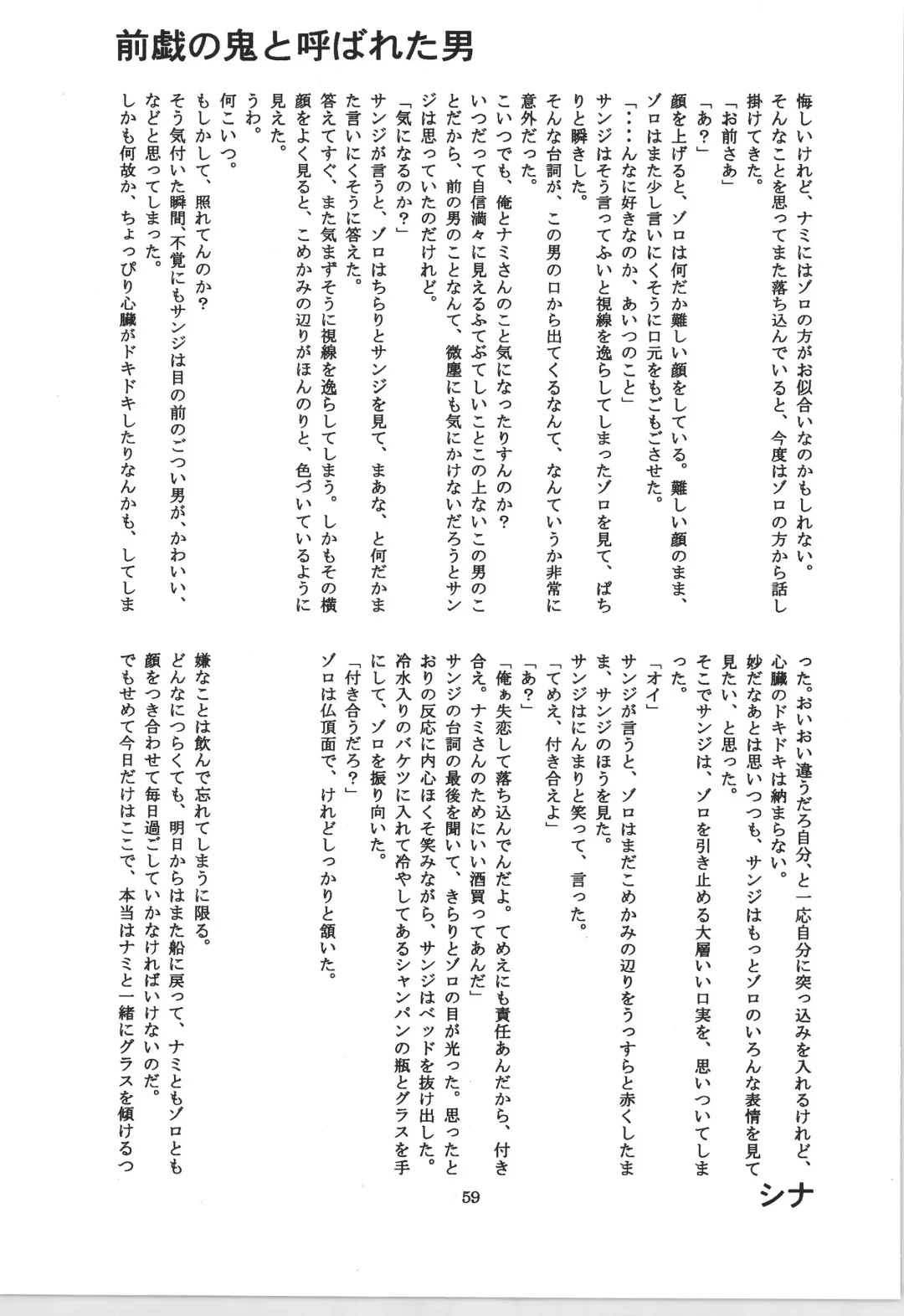 前戯の鬼と呼ばれた男

悔しいけれど、ナミにはゾロの方がお似合いなのかもしれない。
そんなことを思ってまた落ち込んでいると、今度はゾロの方から話し掛けてきた。
「お前さあ」
「あ？」
顔を上げると、ゾロは何だか難しい顔をしている。難しい顔のまま、ゾロはまた少し言いにくそうに口元をもごもごさせた。
「…んなに好きなのか、あいつのこと」
サンジはそう言ってふいと視線を逸らしてしまったゾロを見て、ぱちりと瞬きした。
そんな台詞が、この男の口から出てくるなんて、なんていうか非常に意外だった。
こいつでも、俺とナミさんのこと気になったりすんのか？
いつだって自信満々に見えるふてぶてしいことこの上ないこの男のことだから、前の男のことなんて、微塵にも気にかけないだろうとサンジは思っていたのだけれど。
「気になるのか？」
サンジが言うと、ゾロはちらりとサンジを見て、まあな、と何だかまた言いにくそうに答えた。
答えてすぐ、また気まずそうに視線を逸らしてしまう。しかもその横顔をよく見ると、こめかみの辺りがほんのりと、色づいているように見えた。
うわ。
何こいつ。
もしかして、照れてんのか？
そう気付いた瞬間、不覚にもサンジは目の前のごつい男が、かわいい、などと思ってしまった。
しかも何故か、ちょっぴり心臓がドキドキしたりなんかも、してしまった。おいおい違うだろ自分、と一応自分に突っ込みを入れるけれど、心臓のドキドキは納まらない。
妙だなあとは思いつつも、サンジはもっとゾロのいろんな表情を見て見たい、と思った。
そこでサンジは、ゾロを引き止める大層いい口実を、思いついてしまった。
「オイ」
サンジが言うと、ゾロはまだこめかみの辺りをうっすらと赤くしたまま、サンジのほうを見た。
サンジはにんまりと笑って、言った。
「てめえ、付き合えよ」
「あ？」
「俺ぁ失恋して落ち込んでんだよ。てめえにも責任あんだから、付き合え。ナミさんのためにいい酒買ってあんだ」
サンジの台詞の最後を聞いて、きらりとゾロの目が光った。思ったとおりの反応に内心ほくそ笑みながら、サンジはベッドを抜け出した。
冷水入りのバケツに入れて冷やしてあるシャンパンの瓶とグラスを手にして、ゾロを振り向いた。
「付き合うだろ？」
ゾロは仏頂面で、けれどしっかりと頷いた。

嫌なことは飲んで忘れてしまうに限る。
どんなにつらくても、明日からはまた船に戻って、ナミともゾロとも顔をつき合わせて毎日過ごしていかなければいけないのだ。
でもせめて今日だけはここで、本当はナミと一緒にグラスを傾けるつ

シナ

59